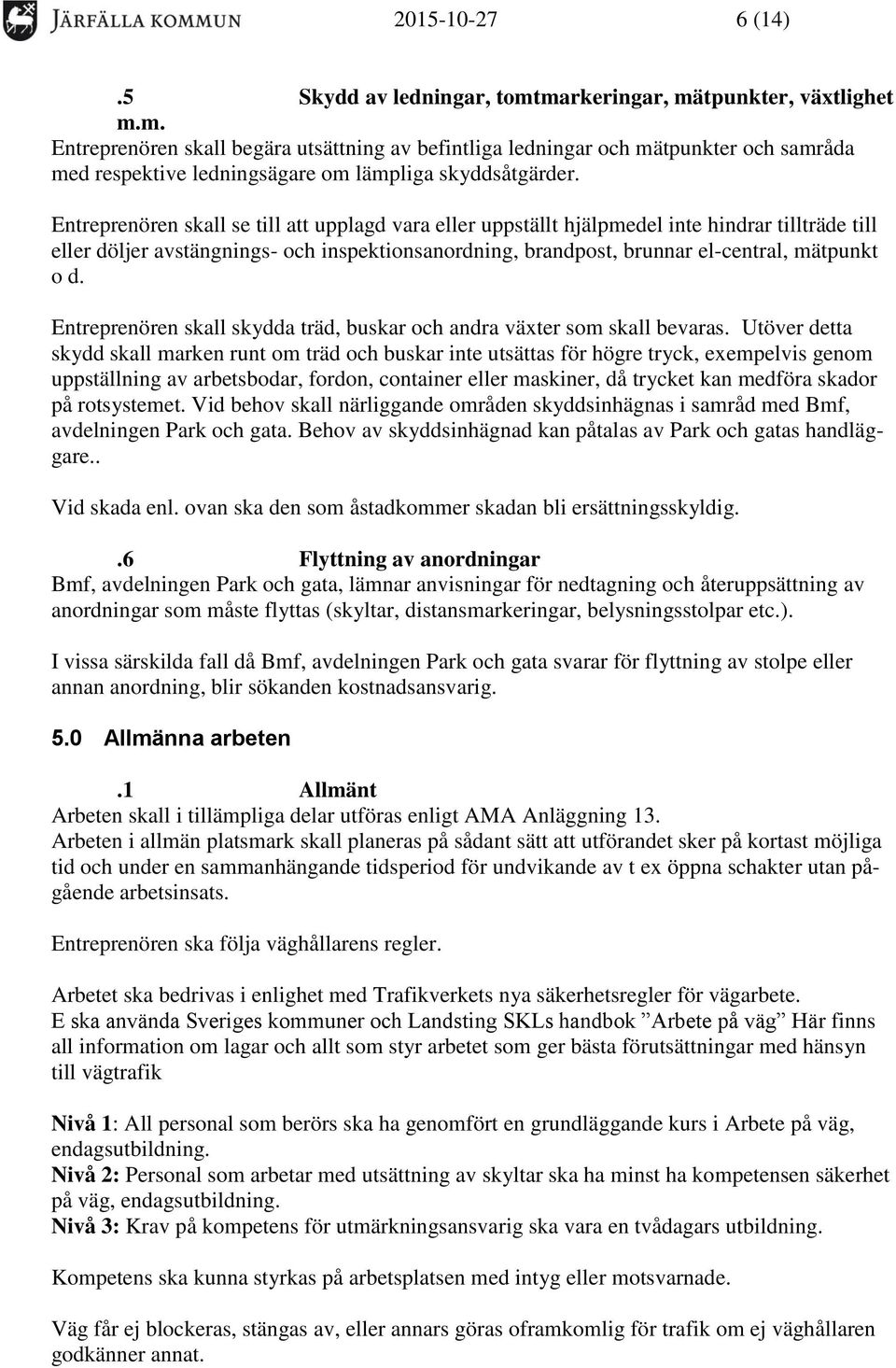 JÄRFÄLLA KOMMUN 2015-10-27 6 (14)

.5 Skydd av ledningar, tomtmarkeringar, mätpunkter, växtlighet m.m.
Entreprenören skall begära utsättning av befintliga ledningar och mätpunkter och samråda med respektive ledningsägare om lämpliga skyddsåtgärder.

Entreprenören skall se till att upplagd vara eller uppställt hjälpmedel inte hindrar tillträde till eller döljer avstängnings- och inspektionsanordning, brandpost, brunnar el-central, mätpunkt o d.

Entreprenören skall skydda träd, buskar och andra växter som skall bevaras. Utöver detta skydd skall marken runt om träd och buskar inte utsättas för högre tryck, exempelvis genom uppställning av arbetsbodar, fordon, container eller maskiner, då trycket kan medföra skador på rotsystemet. Vid behov skall närliggande områden skyddsinhägnas i samråd med Bmf, avdelningen Park och gata. Behov av skyddsinhägnad kan påtalas av Park och gatas handläggare..

Vid skada enl. ovan ska den som åstadkommer skadan bli ersättningsskyldig.

.6 Flyttning av anordningar
Bmf, avdelningen Park och gata, lämnar anvisningar för nedtagning och återuppsättning av anordningar som måste flyttas (skyltar, distansmarkeringar, belysningsstolpar etc.).

I vissa särskilda fall då Bmf, avdelningen Park och gata svarar för flyttning av stolpe eller annan anordning, blir sökanden kostnadsansvarig.

5.0 Allmänna arbeten

.1 Allmänt
Arbeten skall i tillämpliga delar utföras enligt AMA Anläggning 13.
Arbeten i allmän platsmark skall planeras på sådant sätt att utförandet sker på kortast möjliga tid och under en sammanhängande tidsperiod för undvikande av t ex öppna schakter utan pågående arbetsinsats.

Entreprenören ska följa väghållarens regler.

Arbetet ska bedrivas i enlighet med Trafikverkets nya säkerhetsregler för vägarbete.
E ska använda Sveriges kommuner och Landsting SKLs handbok ”Arbete på väg” Här finns all information om lagar och allt som styr arbetet som ger bästa förutsättningar med hänsyn till vägtrafik

Nivå 1: All personal som berörs ska ha genomfört en grundläggande kurs i Arbete på väg, endagsutbildning.
Nivå 2: Personal som arbetar med utsättning av skyltar ska ha minst ha kompetensen säkerhet på väg, endagsutbildning.
Nivå 3: Krav på kompetens för utmärkningsansvarig ska vara en tvådagars utbildning.

Kompetens ska kunna styrkas på arbetsplatsen med intyg eller motsvarnade.

Väg får ej blockeras, stängas av, eller annars göras oframkomlig för trafik om ej väghållaren godkänner annat.